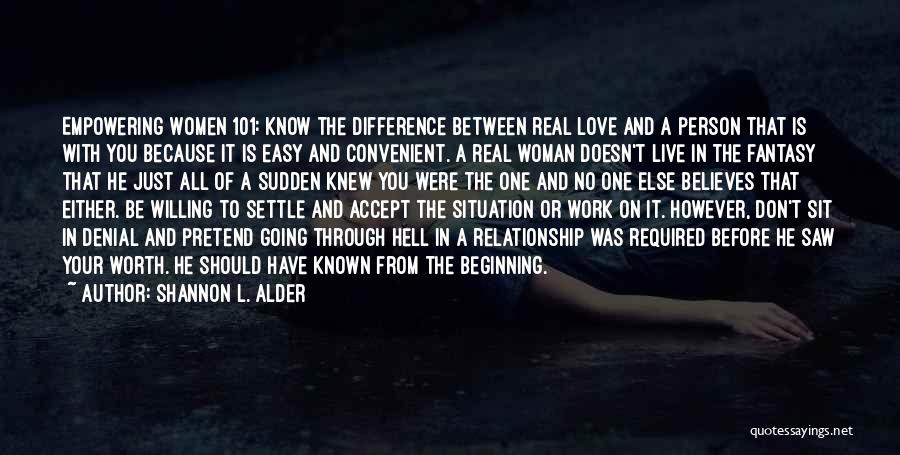 EMPOWERING WOMEN 101: KNOW THE DIFFERENCE BETWEEN REAL LOVE AND A PERSON THAT IS WITH YOU BECAUSE IT IS EASY AND CONVENIENT. A REAL WOMAN DOESN'T LIVE IN THE FANTASY THAT HE JUST ALL OF A SUDDEN KNEW YOU WERE THE ONE AND NO ONE ELSE BELIEVES THAT EITHER. BE WILLING TO SETTLE AND ACCEPT THE SITUATION OR WORK ON IT. HOWEVER, DON'T SIT IN DENIAL AND PRETEND GOING THROUGH HELL IN A RELATIONSHIP WAS REQUIRED BEFORE HE SAW YOUR WORTH. HE SHOULD HAVE KNOWN FROM THE BEGINNING.

~ AUTHOR: SHANNON L. ALDER

quotessayings.net